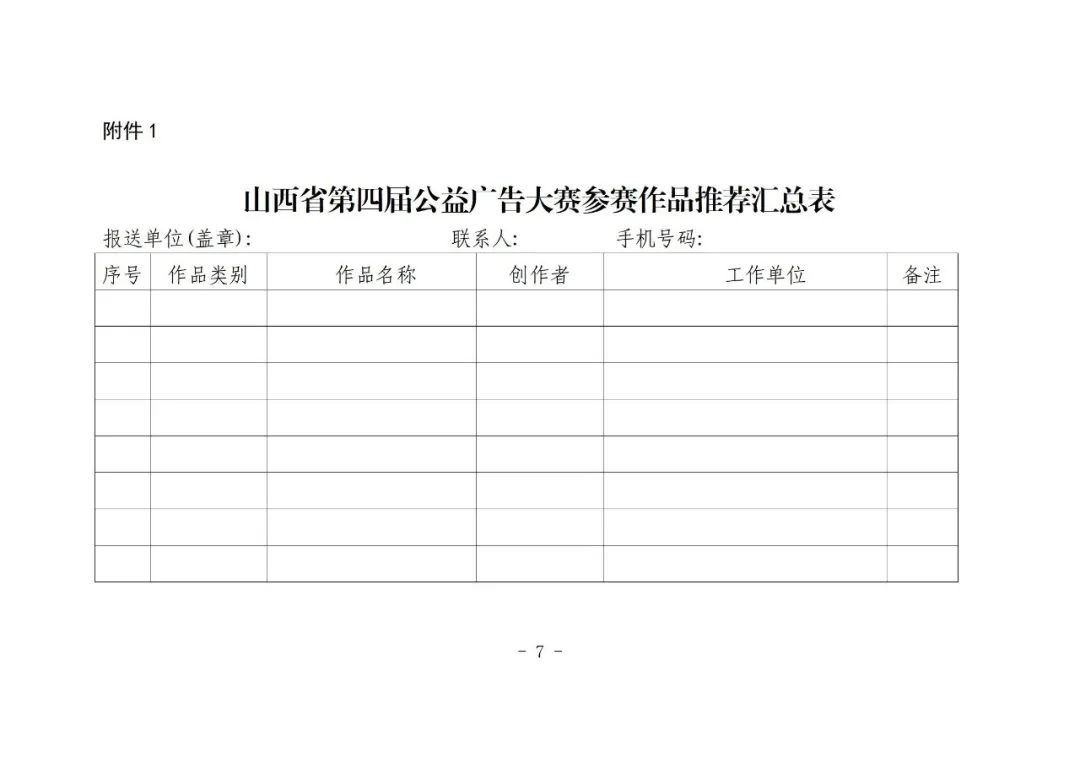 附件 1

山西省第四届公益广告大赛参赛作品推荐汇总表

报送单位(盖章): 联系人: 手机号码:

| 序号 | 作品类别 | 作品名称 | 创作者 | 工作单位 | 备注 |
|---|---|---|---|---|---|
| | | | | | |
| | | | | | |
| | | | | | |
| | | | | | |
| | | | | | |
| | | | | | |
| | | | | | |
| | | | | | |

- 7 -